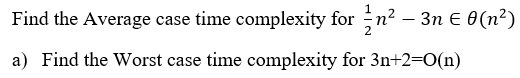 Find the Average case time complexity for $\frac{1}{2}n^2 - 3n \in \theta(n^2)$

a) Find the Worst case time complexity for 3n+2=O(n)